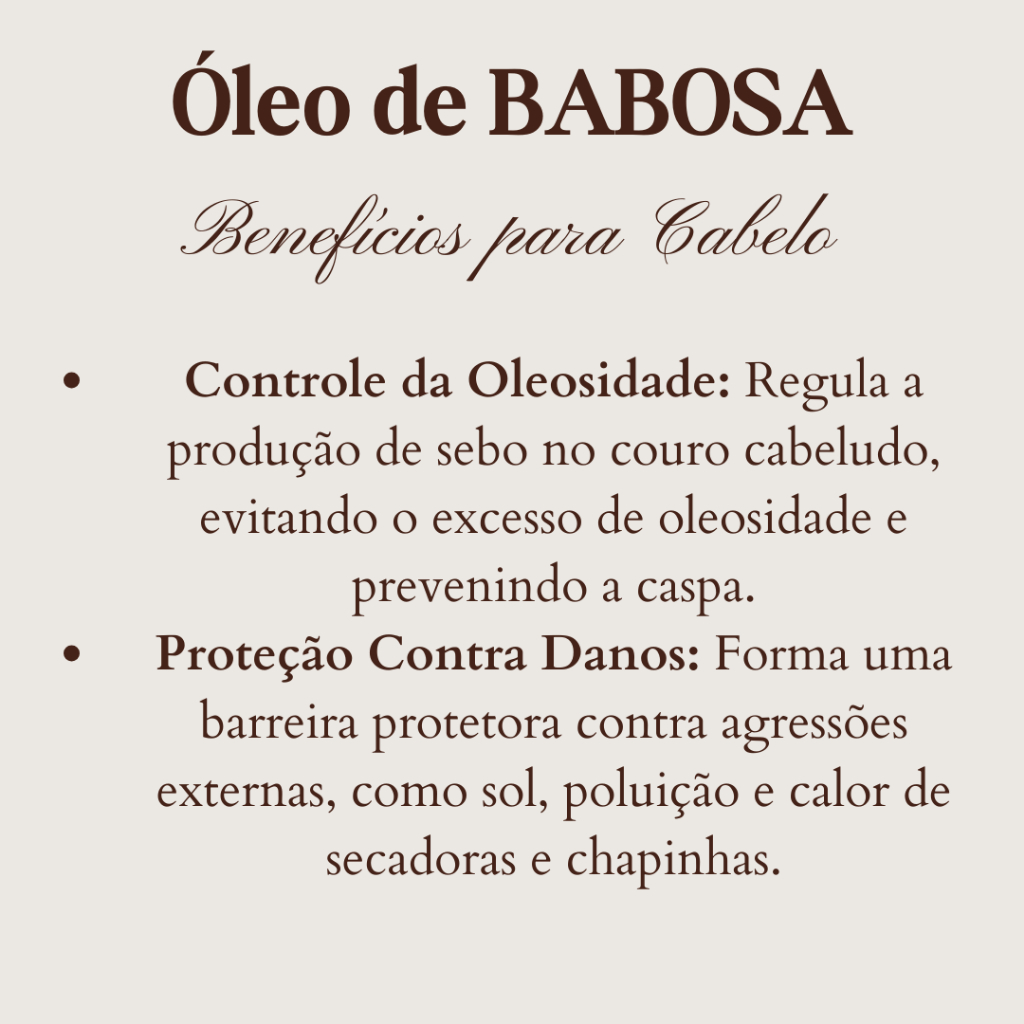 Óleo de BABOSA

Benefícios para Cabelo

• Controle da Oleosidade: Regula a produção de sebo no couro cabeludo, evitando o excesso de oleosidade e prevenindo a caspa.
• Proteção Contra Danos: Forma uma barreira protetora contra agressões externas, como sol, poluição e calor de secadoras e chapinhas.